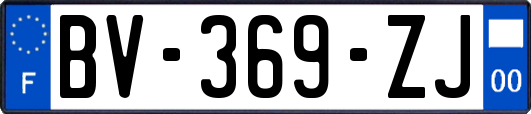 F
BV-369-ZJ
00